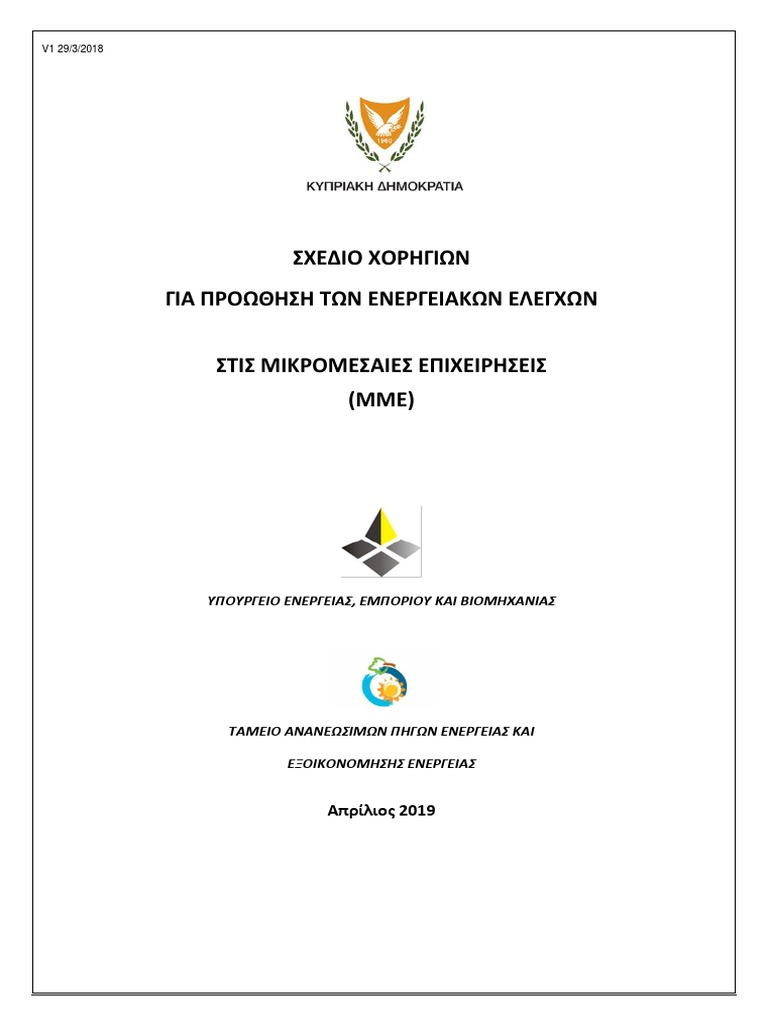 V1 29/3/2018

1960

ΚΥΠΡΙΑΚΗ ΔΗΜΟΚΡΑΤΙΑ

ΣΧΕΔΙΟ ΧΟΡΗΓΙΩΝ

ΓΙΑ ΠΡΟΩΘΗΣΗ ΤΩΝ ΕΝΕΡΓΕΙΑΚΩΝ ΕΛΕΓΧΩΝ

ΣΤΙΣ ΜΙΚΡΟΜΕΣΑΙΕΣ ΕΠΙΧΕΙΡΗΣΕΙΣ

(ΜΜΕ)

ΥΠΟΥΡΓΕΙΟ ΕΝΕΡΓΕΙΑΣ, ΕΜΠΟΡΙΟΥ ΚΑΙ ΒΙΟΜΗΧΑΝΙΑΣ

ΤΑΜΕΙΟ ΑΝΑΝΕΩΣΙΜΩΝ ΠΗΓΩΝ ΕΝΕΡΓΕΙΑΣ ΚΑΙ

ΕΞΟΙΚΟΝΟΜΗΣΗΣ ΕΝΕΡΓΕΙΑΣ

Απρίλιος 2019